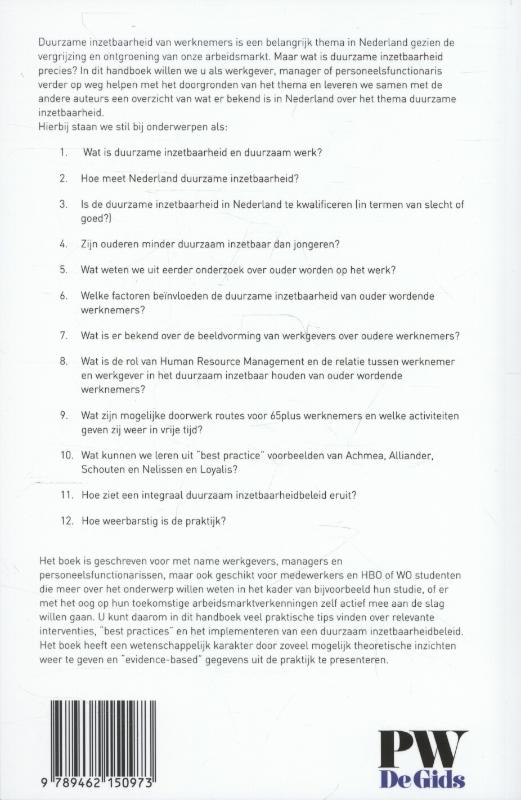 Duurzame inzetbaarheid van werknemers is een belangrijk thema in Nederland gezien de vergrijzing en ontgroening van onze arbeidsmarkt. Maar wat is duurzame inzetbaarheid precies? In dit handboek willen we u als werkgever, manager of personeelsfunctionaris verder op weg helpen met het doorgronden van het thema en leveren we samen met de andere auteurs een overzicht van wat er bekend is in Nederland over het thema duurzame inzetbaarheid.
Hierbij staan we stil bij onderwerpen als:

1. Wat is duurzame inzetbaarheid en duurzaam werk?

2. Hoe meet Nederland duurzame inzetbaarheid?

3. Is de duurzame inzetbaarheid in Nederland te kwalificeren (in termen van slecht of goed?)

4. Zijn ouderen minder duurzaam inzetbaar dan jongeren?

5. Wat weten we uit eerder onderzoek over ouder worden op het werk?

6. Welke factoren beïnvloeden de duurzame inzetbaarheid van ouder wordende werknemers?

7. Wat is er bekend over de beeldvorming van werkgevers over oudere werknemers?

8. Wat is de rol van Human Resource Management en de relatie tussen werknemer en werkgever in het duurzaam inzetbaar houden van ouder wordende werknemers?

9. Wat zijn mogelijke doorwerk routes voor 65plus werknemers en welke activiteiten geven zij weer in vrije tijd?

10. Wat kunnen we leren uit "best practice" voorbeelden van Achmea, Alliander, Schouten en Nelissen en Loyalis?

11. Hoe ziet een integraal duurzaam inzetbaarheidbeleid eruit?

12. Hoe weerbarstig is de praktijk?

Het boek is geschreven voor met name werkgevers, managers en personeelsfunctionarissen, maar ook geschikt voor medewerkers en HBO of WO studenten die meer over het onderwerp willen weten in het kader van bijvoorbeeld hun studie, of er met het oog op hun toekomstige arbeidsmarktverkenningen zelf actief mee aan de slag willen gaan. U kunt daarom in dit handboek veel praktische tips vinden over relevante interventies, "best practices" en het implementeren van een duurzaam inzetbaarheidbeleid. Het boek heeft een wetenschappelijk karakter door zoveel mogelijk theoretische inzichten weer te geven en "evidence-based" gegevens uit de praktijk te presenteren.

9 789462 150973

PW
De Gids